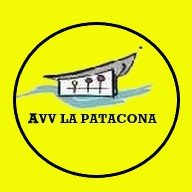 AVV LA PATACONA